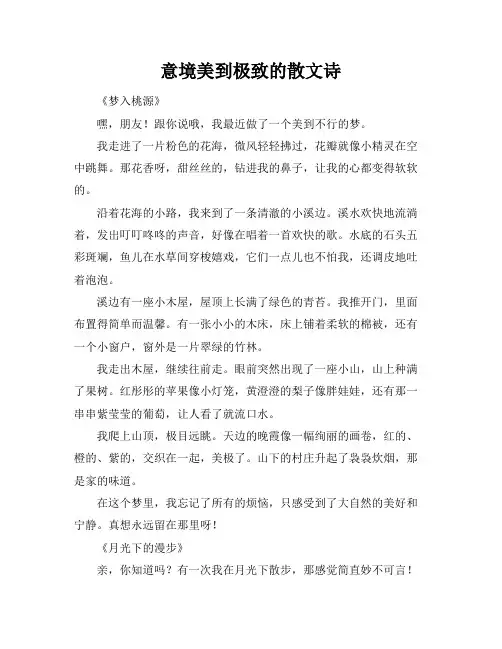 意境美到极致的散文诗

《梦入桃源》

嘿，朋友！跟你说哦，我最近做了一个美到不行的梦。

我走进了一片粉色的花海，微风轻轻拂过，花瓣就像小精灵在空中跳舞。那花香呀，甜丝丝的，钻进我的鼻子，让我的心都变得软软的。

沿着花海的小路，我来到了一条清澈的小溪边。溪水欢快地流淌着，发出叮叮咚咚的声音，好像在唱着一首欢快的歌。水底的石头五彩斑斓，鱼儿在水草间穿梭嬉戏，它们一点儿也不怕我，还调皮地吐着泡泡。

溪边有一座小木屋，屋顶上长满了绿色的青苔。我推开门，里面布置得简单而温馨。有一张小小的木床，床上铺着柔软的棉被，还有一个小窗户，窗外是一片翠绿的竹林。

我走出木屋，继续往前走。眼前突然出现了一座小山，山上种满了果树。红彤彤的苹果像小灯笼，黄澄澄的梨子像胖娃娃，还有那一串串紫莹莹的葡萄，让人看了就流口水。

我爬上山顶，极目远眺。天边的晚霞像一幅绚丽的画卷，红的、橙的、紫的，交织在一起，美极了。山下的村庄升起了袅袅炊烟，那是家的味道。

在这个梦里，我忘记了所有的烦恼，只感受到了大自然的美好和宁静。真想永远留在那里呀！

《月光下的漫步》

亲，你知道吗？有一次我在月光下散步，那感觉简直妙不可言！